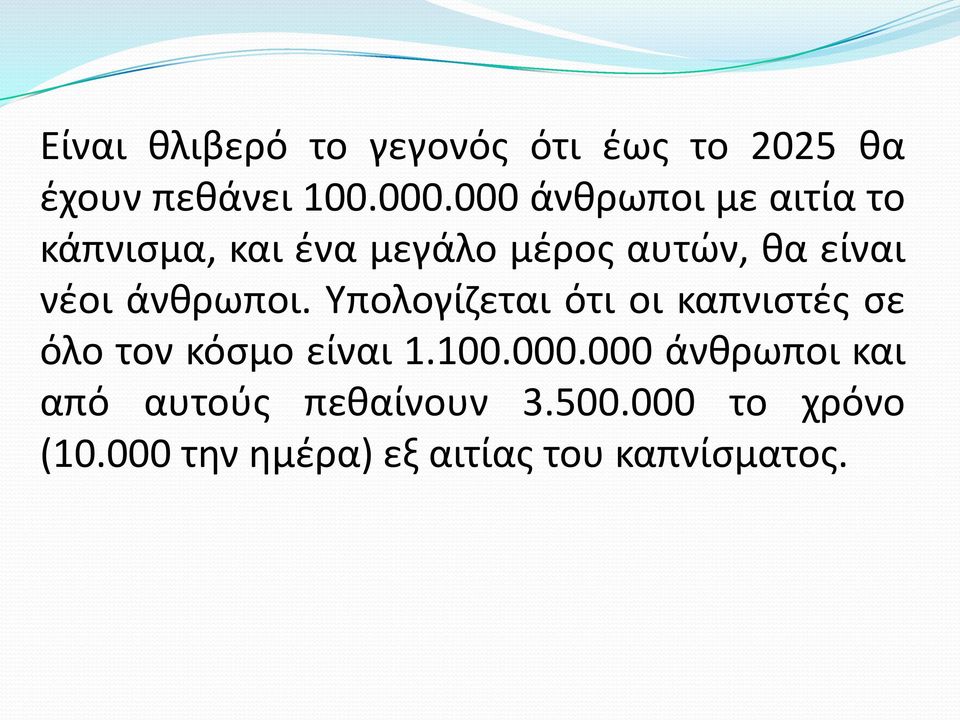 Είναι θλιβερό το γεγονός ότι έως το 2025 θα έχουν πεθάνει 100.000.000 άνθρωποι με αιτία το κάπνισμα, και ένα μεγάλο μέρος αυτών, θα είναι νέοι άνθρωποι. Υπολογίζεται ότι οι καπνιστές σε όλο τον κόσμο είναι 1.100.000.000 άνθρωποι και από αυτούς πεθαίνουν 3.500.000 το χρόνο (10.000 την ημέρα) εξ αιτίας του καπνίσματος.